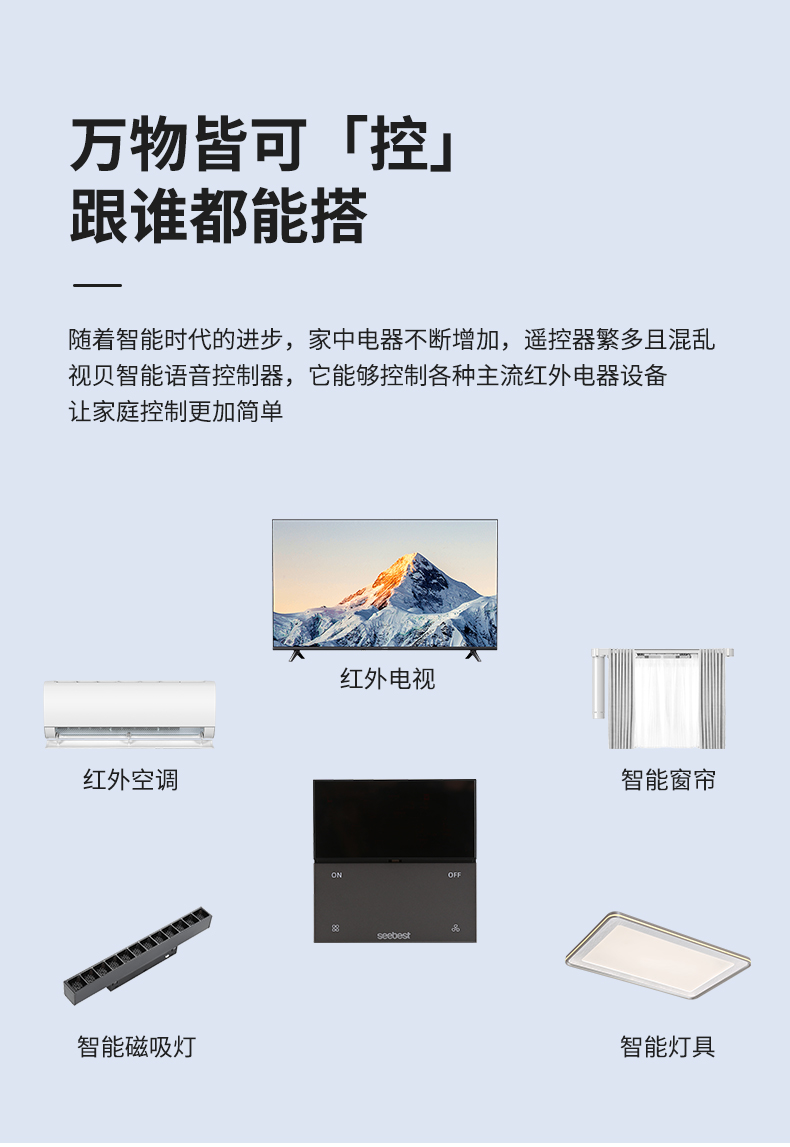 万物皆可「控」
跟谁都能搭

随着智能时代的进步，家中电器不断增加，遥控器繁多且混乱
视贝智能语音控制器，它能够控制各种主流红外电器设备
让家庭控制更加简单

红外电视

红外空调

智能窗帘

ON

OFF

seebest

智能磁吸灯

智能灯具